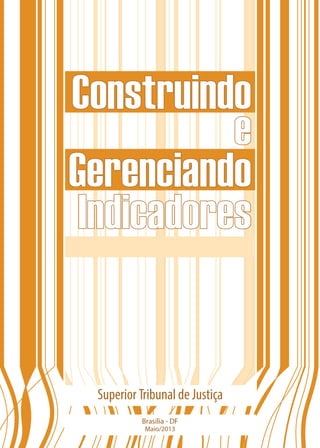 Construindo
e
Gerenciando
Indicadores

Superior Tribunal de Justiça

Brasília - DF
Maio/2013